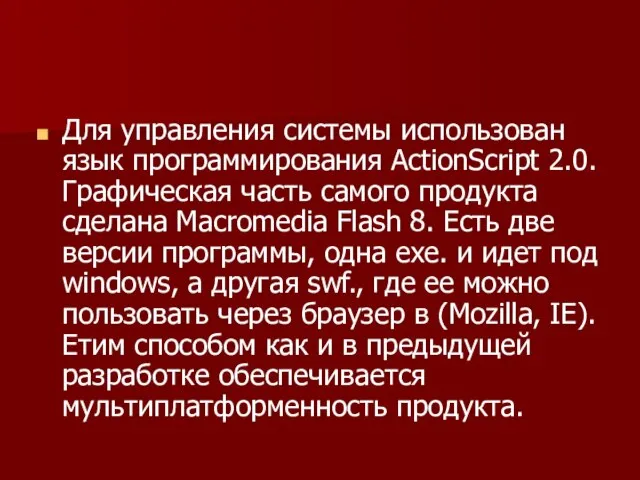 Для управления системы использован язык программирования ActionScript 2.0. Графическая часть самого продукта сделана Macromedia Flash 8. Есть две версии программы, одна exe. и идет под windows, а другая swf., где ее можно пользовать через браузер в (Mozilla, IE). Етим способом как и в предыдущей разработке обеспечивается мультиплатформенность продукта.